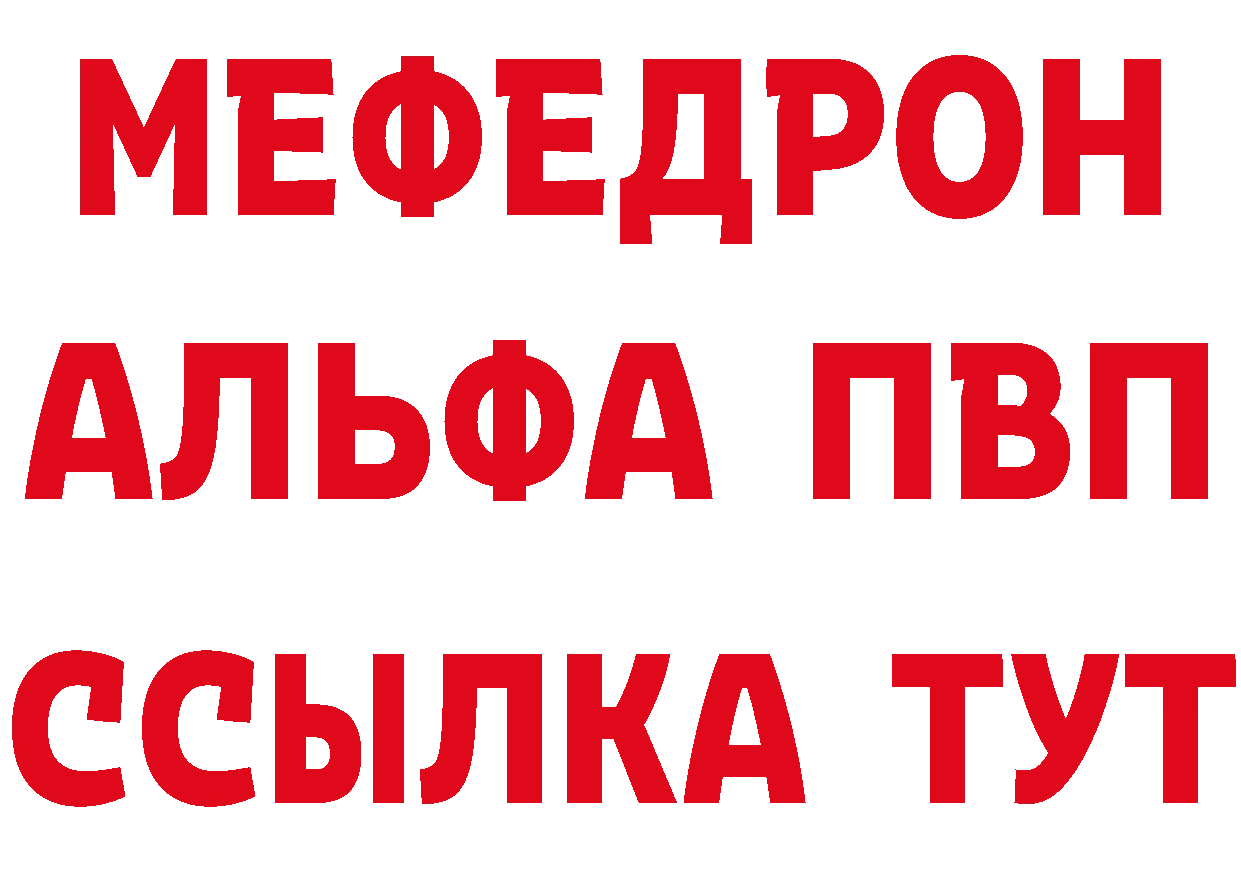 МЕФЕДРОН
АЛЬФА ПВП
ССЫЛКА ТУТ